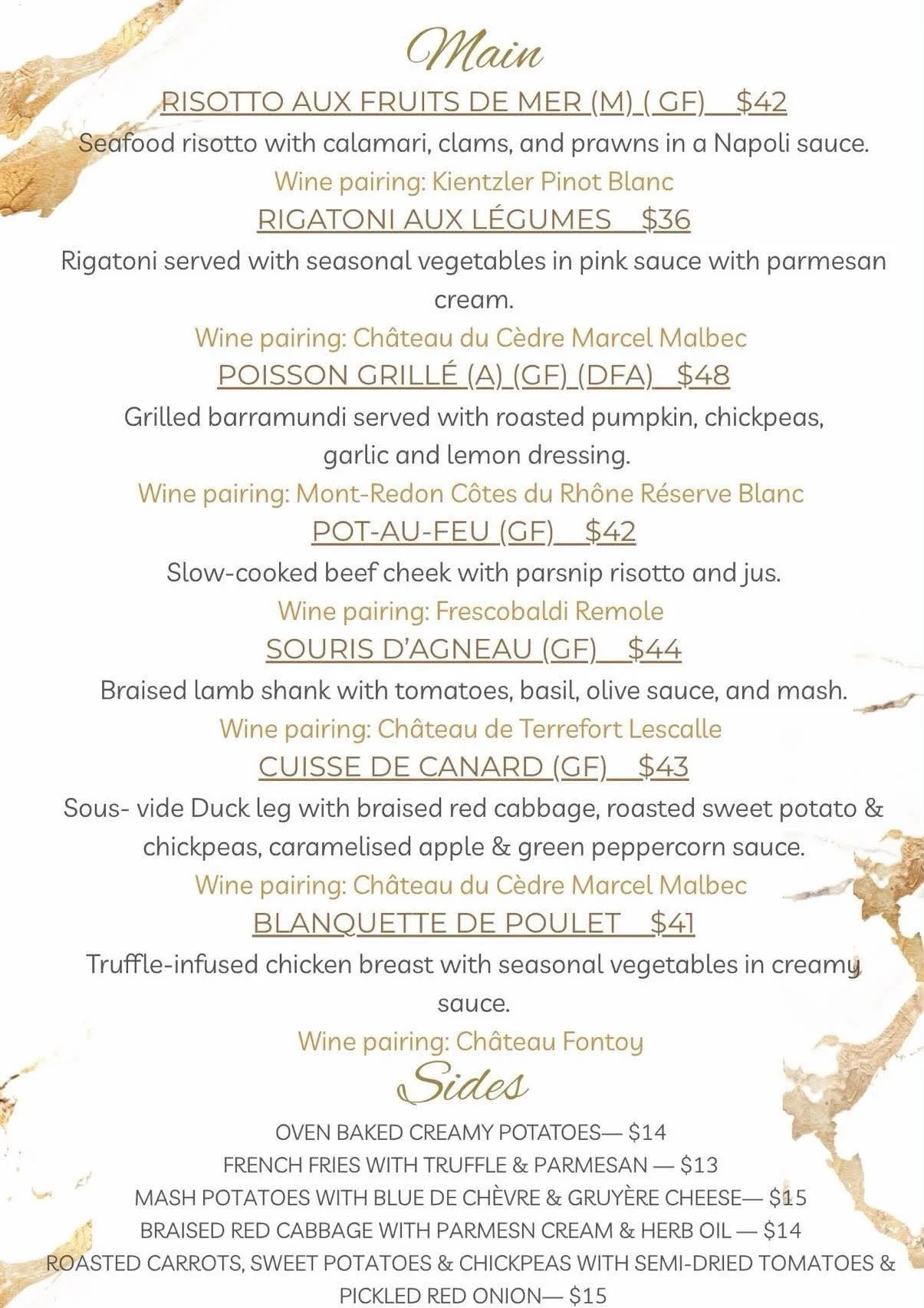 Main

RISOTTO AUX FRUITS DE MER (M) ( GF)  $42
Seafood risotto with calamari, clams, and prawns in a Napoli sauce.
Wine pairing: Kientzler Pinot Blanc

RIGATONI AUX LÉGUMES  $36
Rigatoni served with seasonal vegetables in pink sauce with parmesan cream.
Wine pairing: Château du Cèdre Marcel Malbec

POISSON GRILLÉ (A) (GF) (DFA)  $48
Grilled barramundi served with roasted pumpkin, chickpeas, garlic and lemon dressing.
Wine pairing: Mont-Redon Côtes du Rhône Réserve Blanc

POT-AU-FEU (GF)  $42
Slow-cooked beef cheek with parsnip risotto and jus.
Wine pairing: Frescobaldi Remole

SOURIS D'AGNEAU (GF)  $44
Braised lamb shank with tomatoes, basil, olive sauce, and mash.
Wine pairing: Château de Terrefort Lescalle

CUISSE DE CANARD (GF)  $43
Sous- vide Duck leg with braised red cabbage, roasted sweet potato & chickpeas, caramelised apple & green peppercorn sauce.
Wine pairing: Château du Cèdre Marcel Malbec

BLANQUETTE DE POULET  $41
Truffle-infused chicken breast with seasonal vegetables in creamy sauce.
Wine pairing: Château Fontoy

Sides

OVEN BAKED CREAMY POTATOES— $14
FRENCH FRIES WITH TRUFFLE & PARMESAN — $13
MASH POTATOES WITH BLUE DE CHÈVRE & GRUYÈRE CHEESE— $15
BRAISED RED CABBAGE WITH PARMESN CREAM & HERB OIL — $14
ROASTED CARROTS, SWEET POTATOES & CHICKPEAS WITH SEMI-DRIED TOMATOES & PICKLED RED ONION— $15